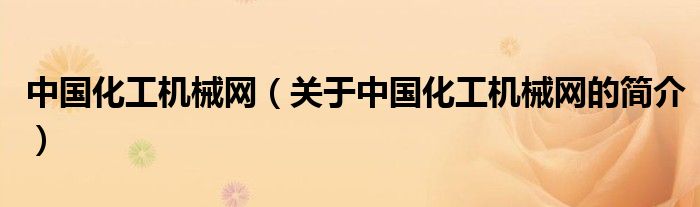 中国化工机械网（关于中国化工机械网的简介）